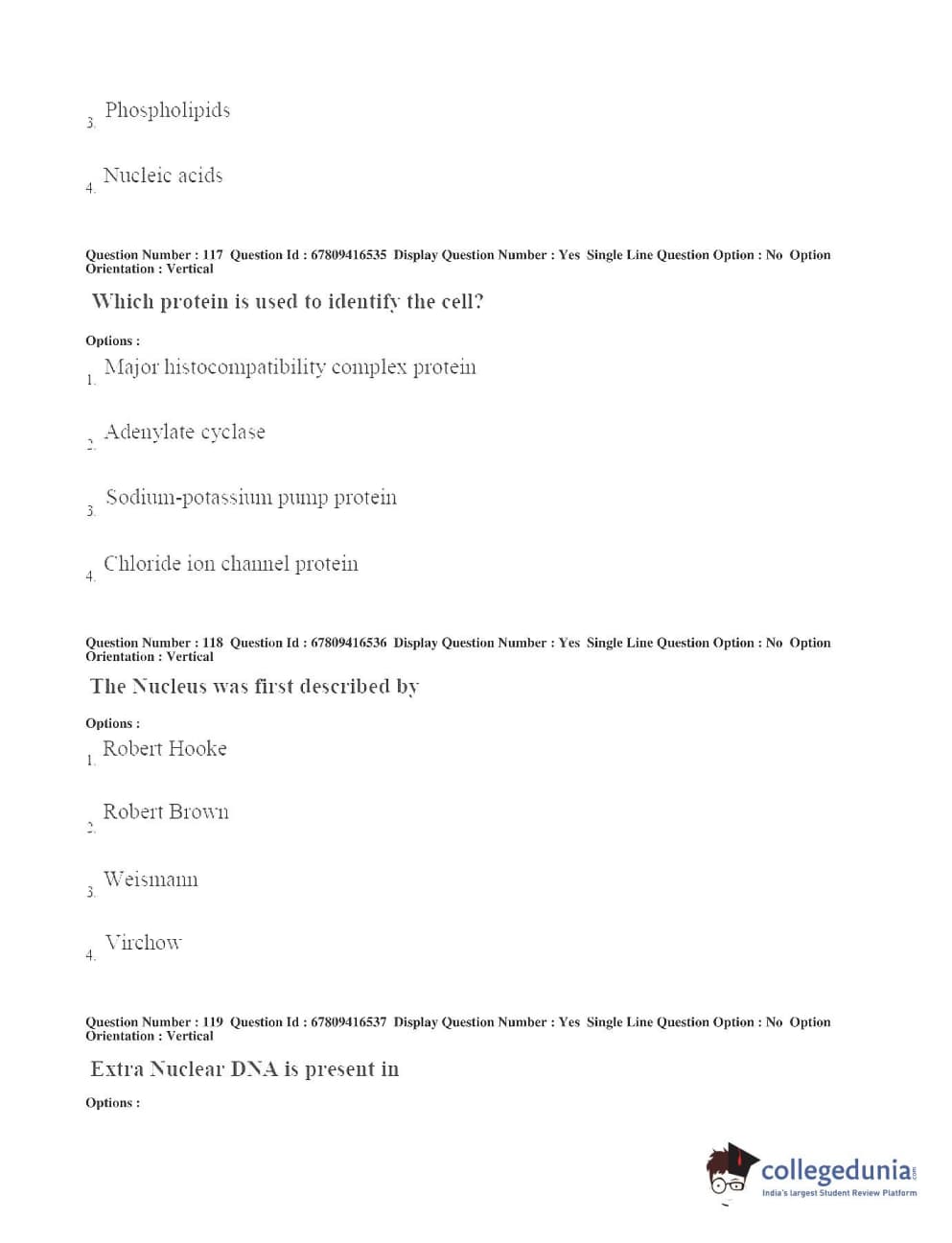 3. Phospholipids

4. Nucleic acids

Question Number : 117 Question Id : 67809416535 Display Question Number : Yes Single Line Question Option : No Option Orientation : Vertical

Which protein is used to identify the cell?

Options :

1. Major histocompatibility complex protein

2. Adenylate cyclase

3. Sodium-potassium pump protein

4. Chloride ion channel protein

Question Number : 118 Question Id : 67809416536 Display Question Number : Yes Single Line Question Option : No Option Orientation : Vertical

The Nucleus was first described by

Options :

1. Robert Hooke

2. Robert Brown

3. Weismann

4. Virchow

Question Number : 119 Question Id : 67809416537 Display Question Number : Yes Single Line Question Option : No Option Orientation : Vertical

Extra Nuclear DNA is present in

Options :

collegedunia.com
India's largest Student Review Platform